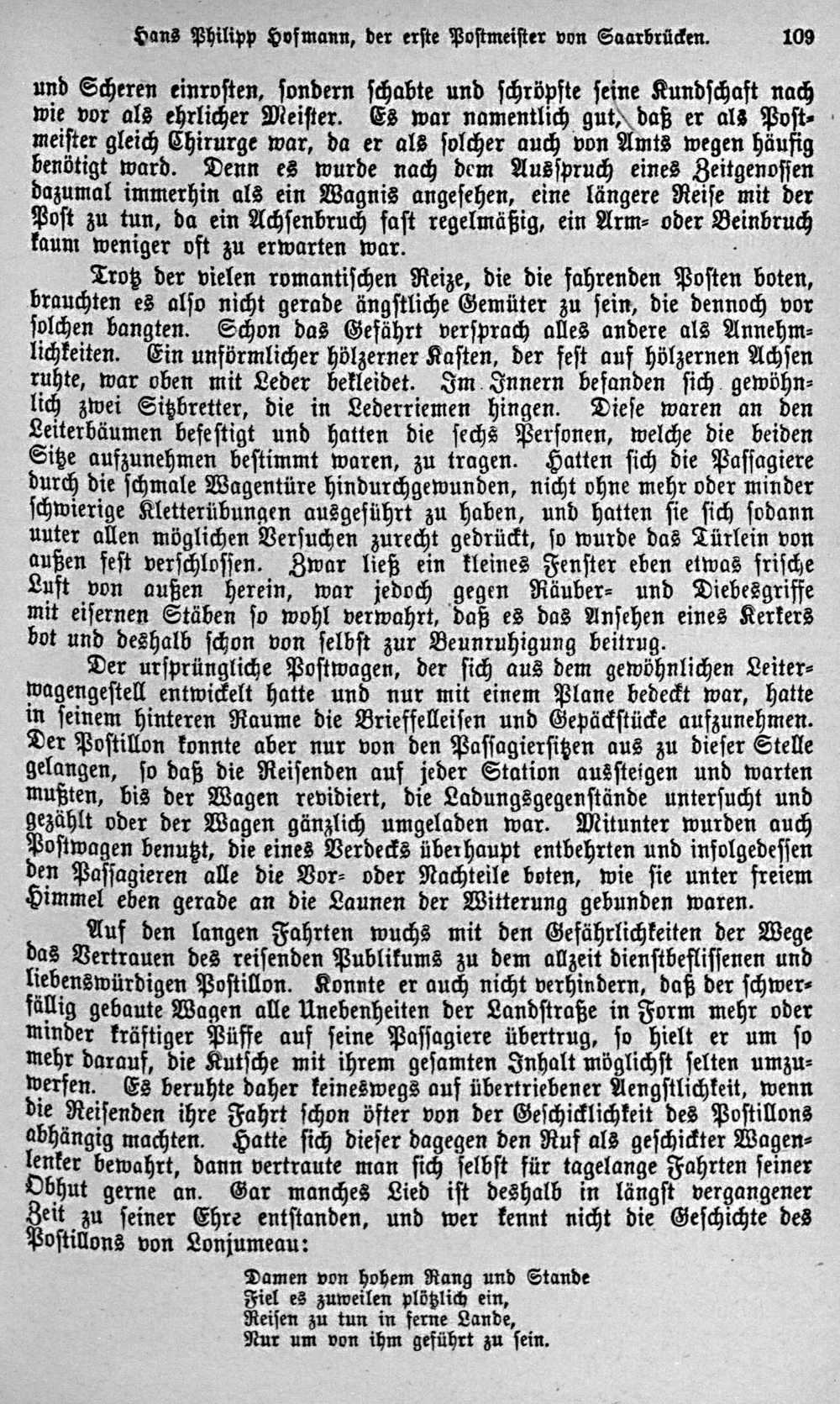 Hans Philipp Hofmann, der erste Postmeister von Saarbrücken. 109

und Scheren einrosten, sondern schabte und schröpfte seine Kundschaft nach wie vor als ehrlicher Meister. Es war namentlich gut, daß er als Postmeister gleich Chirurge war, da er als solcher auch von Amts wegen häufig benötigt ward. Denn es wurde nach dem Ausspruch eines Zeitgenossen dazumal immerhin als ein Wagnis angesehen, eine längere Reise mit der Post zu tun, da ein Achsenbruch fast regelmäßig, ein Arm- oder Beinbruch kaum weniger oft zu erwarten war.

Trotz der vielen romantischen Reize, die die fahrenden Posten boten, brauchten es also nicht gerade ängstliche Gemüter zu sein, die dennoch vor solchen bangten. Schon das Gefährt versprach alles andere als Annehmlichkeiten. Ein unförmlicher hölzerner Kasten, der fest auf hölzernen Achsen ruhte, war oben mit Leder bekleidet. Im Innern befanden sich gewöhnlich zwei Sitzbretter, die in Lederriemen hingen. Diese waren an den Leiterbäumen befestigt und hatten die sechs Personen, welche die beiden Sitze aufzunehmen bestimmt waren, zu tragen. Hatten sich die Passagiere durch die schmale Wagentüre hindurchgewunden, nicht ohne mehr oder minder schwierige Kletterübungen ausgeführt zu haben, und hatten sie sich sodann unter allen möglichen Versuchen zurecht gedrückt, so wurde das Türlein von außen fest verschlossen. Zwar ließ ein kleines Fenster eben etwas frische Luft von außen herein, war jedoch gegen Räuber- und Diebesgriffe mit eisernen Stäben so wohl verwahrt, daß es das Ansehen eines Kerkers bot und deshalb schon von selbst zur Beunruhigung beitrug.

Der ursprüngliche Postwagen, der sich aus dem gewöhnlichen Leiterwagengestell entwickelt hatte und nur mit einem Plane bedeckt war, hatte in seinem hinteren Raume die Brieffelleisen und Gepäckstücke aufzunehmen. Der Postillon konnte aber nur von den Passagiersitzen aus zu dieser Stelle gelangen, so daß die Reisenden auf jeder Station aussteigen und warten mußten, bis der Wagen revidiert, die Ladungsgegenstände untersucht und gezählt oder der Wagen gänzlich umgeladen war. Mitunter wurden auch Postwagen benutzt, die eines Verdecks überhaupt entbehrten und infolgedessen den Passagieren alle die Vor- oder Nachteile boten, wie sie unter freiem Himmel eben gerade an die Launen der Witterung gebunden waren.

Auf den langen Fahrten wuchs mit den Gefährlichkeiten der Wege das Vertrauen des reisenden Publikums zu dem allzeit dienstbeflissenen und liebenswürdigen Postillon. Konnte er auch nicht verhindern, daß der schwerfällig gebaute Wagen alle Unebenheiten der Landstraße in Form mehr oder minder kräftiger Püffe auf seine Passagiere übertrug, so hielt er um so mehr darauf, die Kutsche mit ihrem gesamten Inhalt möglichst selten umzuwerfen. Es beruhte daher keineswegs auf übertriebener Aengstlichkeit, wenn die Reisenden ihre Fahrt schon öfter von der Geschicklichkeit des Postillons abhängig machten. Hatte sich dieser dagegen den Ruf als geschickter Wagenlenker bewahrt, dann vertraute man sich selbst für tagelange Fahrten seiner Obhut gerne an. Gar manches Lied ist deshalb in längst vergangener Zeit zu seiner Ehre entstanden, und wer kennt nicht die Geschichte des Postillons von Lonjumeau:

Damen von hohem Rang und Stande
Fiel es zuweilen plötzlich ein,
Reisen zu tun in ferne Lande,
Nur um von ihm geführt zu sein.